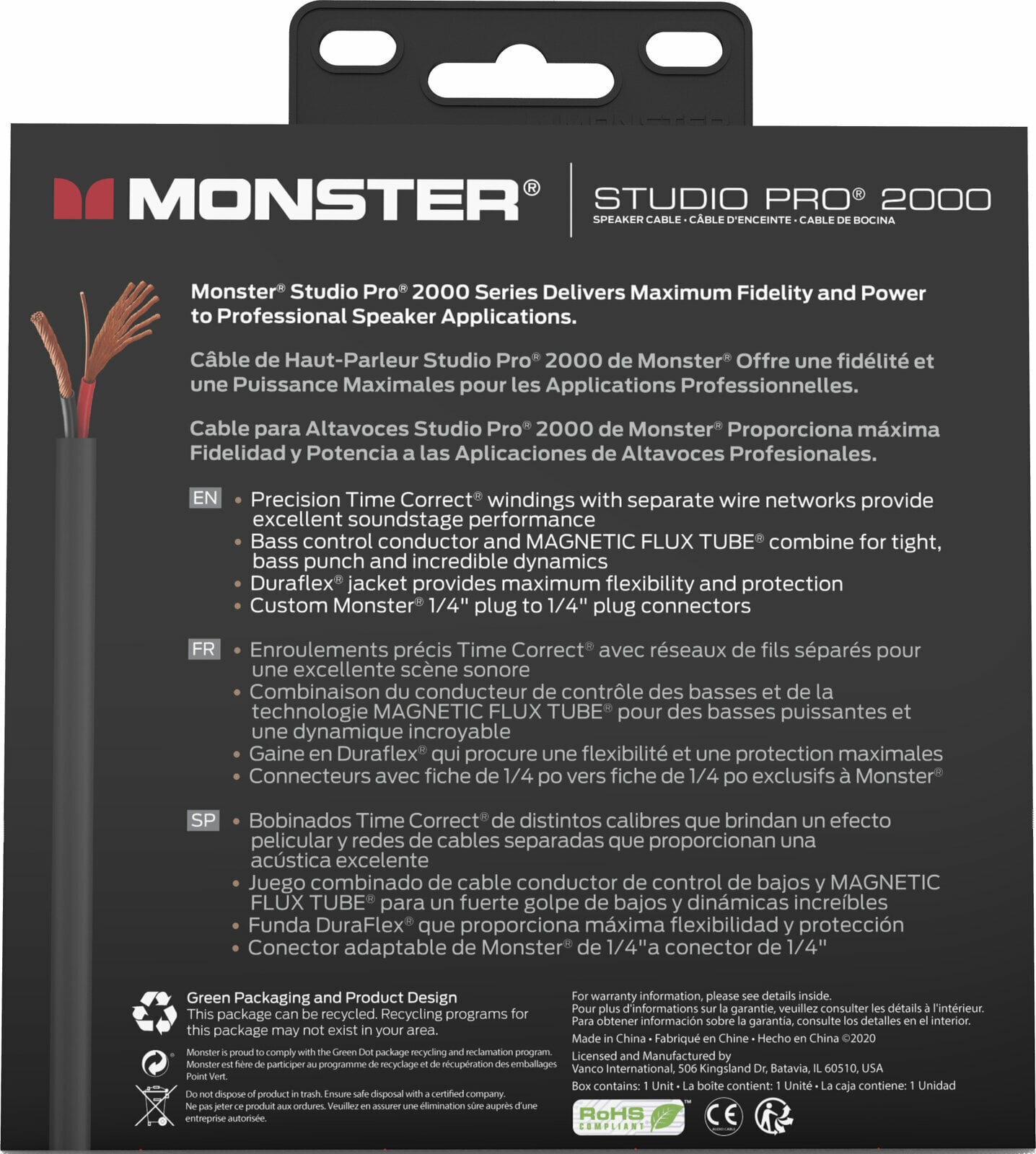 MONSTER®

STUDIO PRO® 2000
SPEAKER CABLE • CÂBLE D'ENCEINTE • CABLE DE BOCINA

Monster® Studio Pro® 2000 Series Delivers Maximum Fidelity and Power to Professional Speaker Applications.

Câble de Haut-Parleur Studio Pro® 2000 de Monster® Offre une fidélité et une Puissance Maximales pour les Applications Professionnelles.

Cable para Altavoces Studio Pro® 2000 de Monster® Proporciona máxima Fidelidad y Potencia a las Aplicaciones de Altavoces Profesionales.

EN
• Precision Time Correct® windings with separate wire networks provide excellent soundstage performance
• Bass control conductor and MAGNETIC FLUX TUBE® combine for tight, bass punch and incredible dynamics
• Duraflex® jacket provides maximum flexibility and protection
• Custom Monster® 1/4" plug to 1/4" plug connectors

FR
• Enroulements précis Time Correct® avec réseaux de fils séparés pour une excellente scène sonore
• Combinaison du conducteur de contrôle des basses et de la technologie MAGNETIC FLUX TUBE® pour des basses puissantes et une dynamique incroyable
• Gaine en Duraflex® qui procure une flexibilité et une protection maximales
• Connecteurs avec fiche de 1/4 po vers fiche de 1/4 po exclusifs à Monster®

SP
• Bobinados Time Correct® de distintos calibres que brindan un efecto pelicular y redes de cables separadas que proporcionan una acústica excelente
• Juego combinado de cable conductor de control de bajos y MAGNETIC FLUX TUBE® para un fuerte golpe de bajos y dinámicas increíbles
• Funda DuraFlex® que proporciona máxima flexibilidad y protección
• Conector adaptable de Monster® de 1/4"a conector de 1/4"

Green Packaging and Product Design
This package can be recycled. Recycling programs for this package may not exist in your area.

Monster is proud to comply with the Green Dot package recycling and reclamation program.
Monster est fière de participer au programme de recyclage et de récupération des emballages Point Vert.

Do not dispose of product in trash. Ensure safe disposal with a certified company.
Ne pas jeter ce produit aux ordures. Veuillez en assurer une élimination sûre auprès d'une entreprise autorisée.

For warranty information, please see details inside.
Pour plus d'informations sur la garantie, veuillez consulter les détails à l'intérieur.
Para obtener información sobre la garantía, consulte los detalles en el interior.
Made in China • Fabriqué en Chine • Hecho en China ©2020
Licensed and Manufactured by
Vanco International, 506 Kingsland Dr, Batavia, IL 60510, USA
Box contains: 1 Unit • La boîte contient: 1 Unité • La caja contiene: 1 Unidad

RoHS COMPLIANT
CE